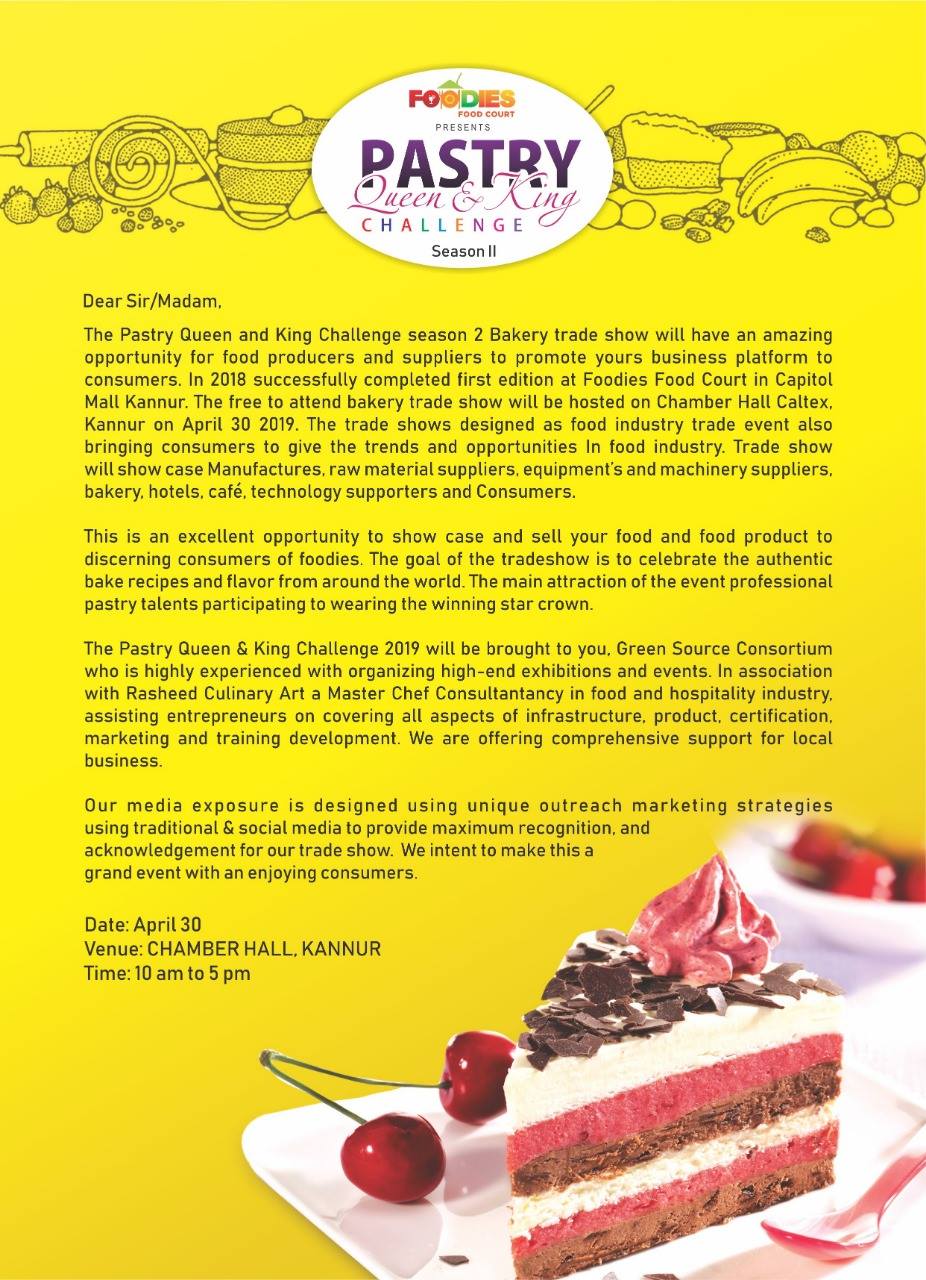 FOODIES
FOOD COURT
PRESENTS
PASTRY
Queen & King
CHALLENGE
Season II

Dear Sir/Madam,

The Pastry Queen and King Challenge season 2 Bakery trade show will have an amazing opportunity for food producers and suppliers to promote yours business platform to consumers. In 2018 successfully completed first edition at Foodies Food Court in Capitol Mall Kannur. The free to attend bakery trade show will be hosted on Chamber Hall Caltex, Kannur on April 30 2019. The trade shows designed as food industry trade event also bringing consumers to give the trends and opportunities In food industry. Trade show will show case Manufactures, raw material suppliers, equipment's and machinery suppliers, bakery, hotels, café, technology supporters and Consumers.

This is an excellent opportunity to show case and sell your food and food product to discerning consumers of foodies. The goal of the tradeshow is to celebrate the authentic bake recipes and flavor from around the world. The main attraction of the event professional pastry talents participating to wearing the winning star crown.

The Pastry Queen & King Challenge 2019 will be brought to you, Green Source Consortium who is highly experienced with organizing high-end exhibitions and events. In association with Rasheed Culinary Art a Master Chef Consultantancy in food and hospitality industry, assisting entrepreneurs on covering all aspects of infrastructure, product, certification, marketing and training development. We are offering comprehensive support for local business.

Our media exposure is designed using unique outreach marketing strategies using traditional & social media to provide maximum recognition, and acknowledgement for our trade show. We intent to make this a grand event with an enjoying consumers.

Date: April 30
Venue: CHAMBER HALL, KANNUR
Time: 10 am to 5 pm